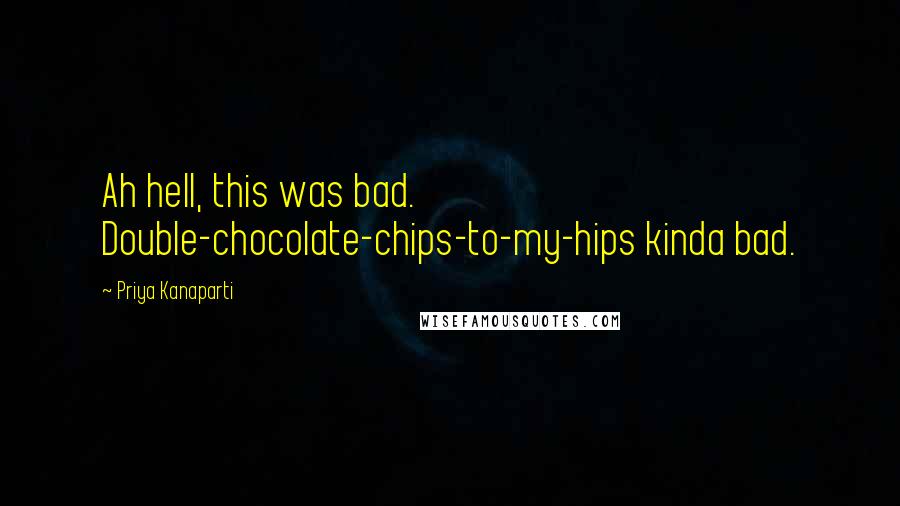 Ah hell, this was bad. Double-chocolate-chips-to-my-hips kinda bad.

~ Priya Kanaparti

WISEFAMOUSQUOTES.COM